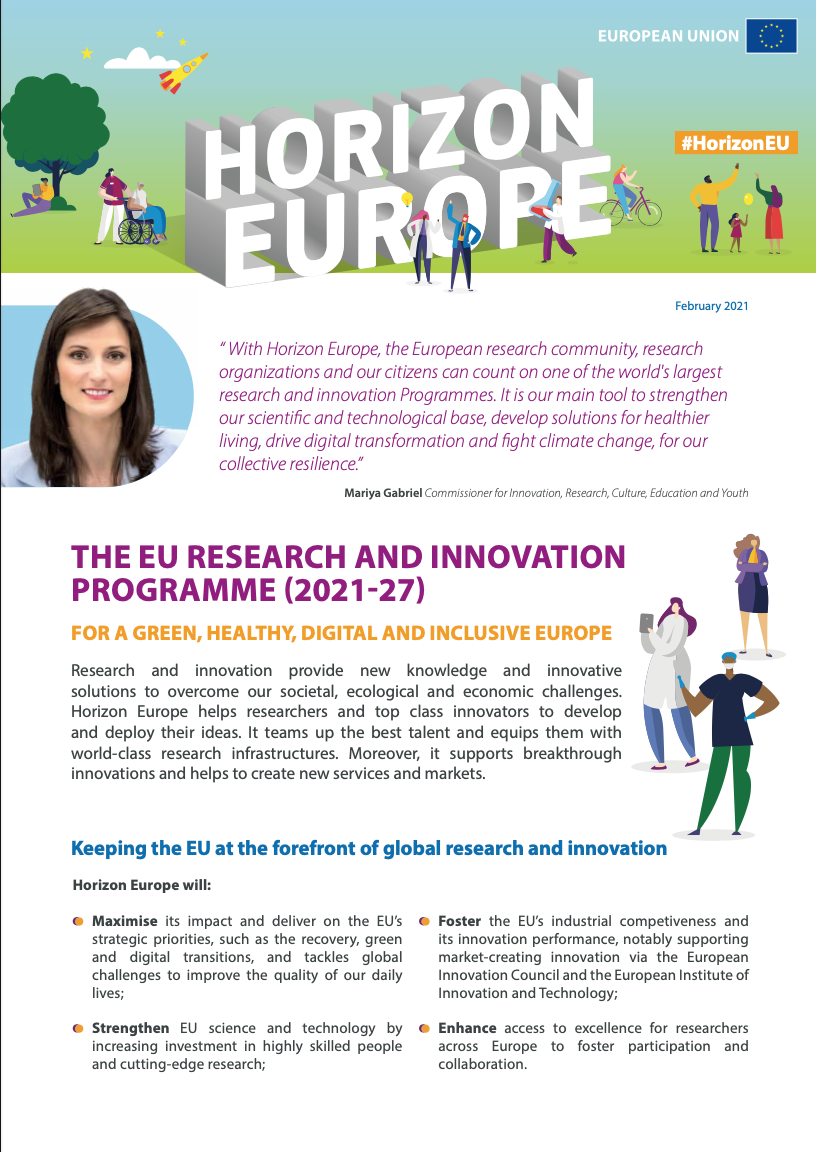 EUROPEAN UNION

HORIZON EUROPE

#HorizonEU

February 2021

" With Horizon Europe, the European research community, research organizations and our citizens can count on one of the world's largest research and innovation Programmes. It is our main tool to strengthen our scientific and technological base, develop solutions for healthier living, drive digital transformation and fight climate change, for our collective resilience."

Mariya Gabriel Commissioner for Innovation, Research, Culture, Education and Youth

THE EU RESEARCH AND INNOVATION PROGRAMME (2021-27)

FOR A GREEN, HEALTHY, DIGITAL AND INCLUSIVE EUROPE

Research and innovation provide new knowledge and innovative solutions to overcome our societal, ecological and economic challenges. Horizon Europe helps researchers and top class innovators to develop and deploy their ideas. It teams up the best talent and equips them with world-class research infrastructures. Moreover, it supports breakthrough innovations and helps to create new services and markets.

Keeping the EU at the forefront of global research and innovation

Horizon Europe will:

Maximise its impact and deliver on the EU's strategic priorities, such as the recovery, green and digital transitions, and tackles global challenges to improve the quality of our daily lives;

Strengthen EU science and technology by increasing investment in highly skilled people and cutting-edge research;

Foster the EU's industrial competiveness and its innovation performance, notably supporting market-creating innovation via the European Innovation Council and the European Institute of Innovation and Technology;

Enhance access to excellence for researchers across Europe to foster participation and collaboration.